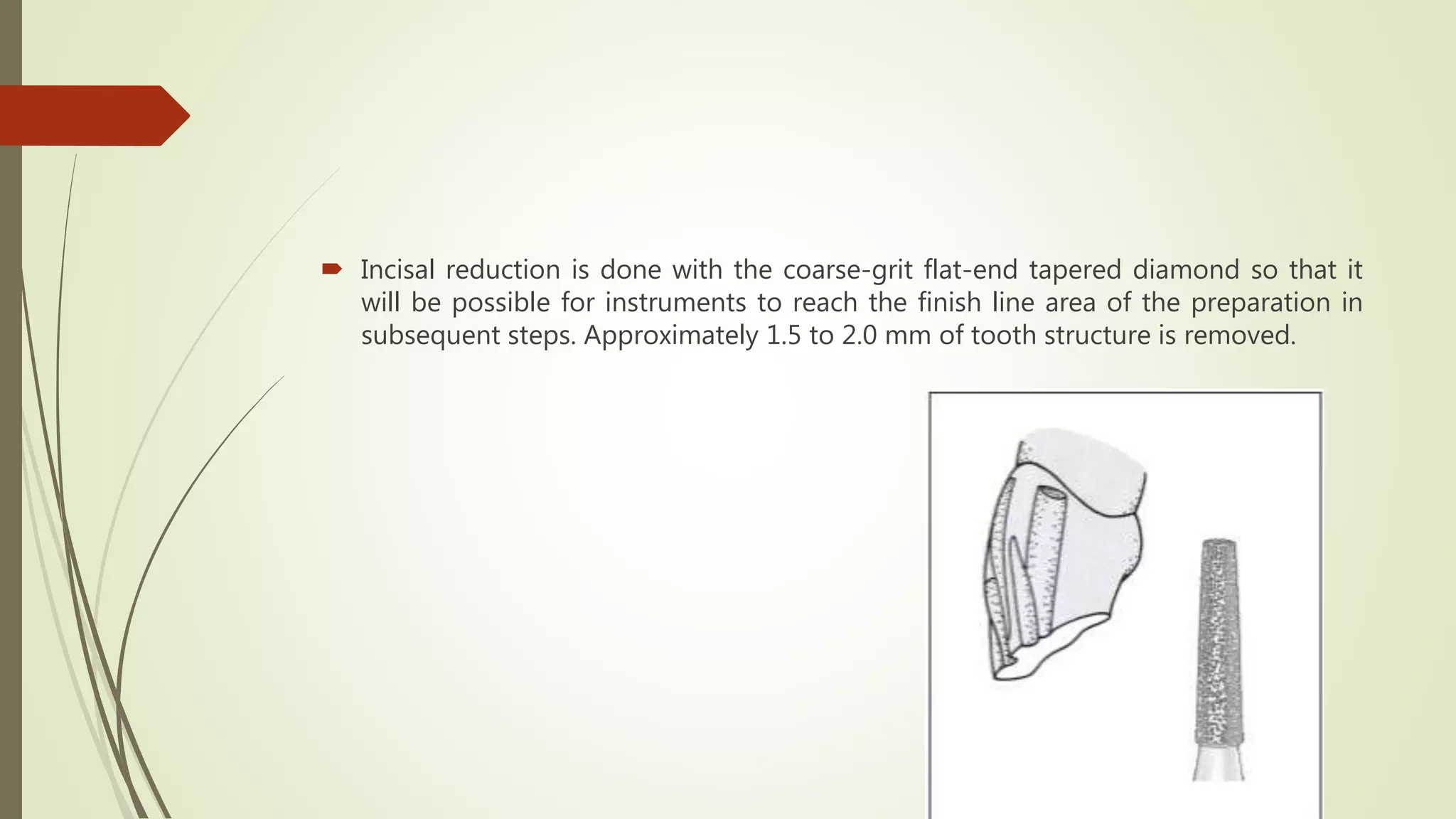 Incisal reduction is done with the coarse-grit flat-end tapered diamond so that it will be possible for instruments to reach the finish line area of the preparation in subsequent steps. Approximately 1.5 to 2.0 mm of tooth structure is removed.